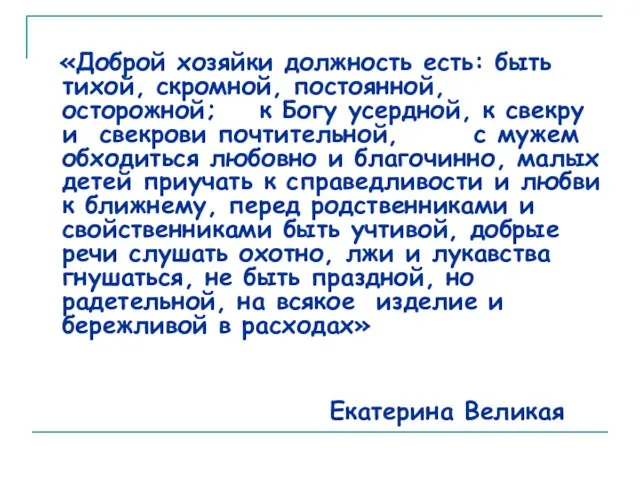 «Доброй хозяйки должность есть: быть тихой, скромной, постоянной, осторожной; к Богу усердной, к свекру и свекрови почтительной, с мужем обходиться любовно и благочинно, малых детей приучать к справедливости и любви к ближнему, перед родственниками и свойственниками быть учтивой, добрые речи слушать охотно, лжи и лукавства гнушаться, не быть праздной, но радетельной, на всякое изделие и бережливой в расходах»

Екатерина Великая